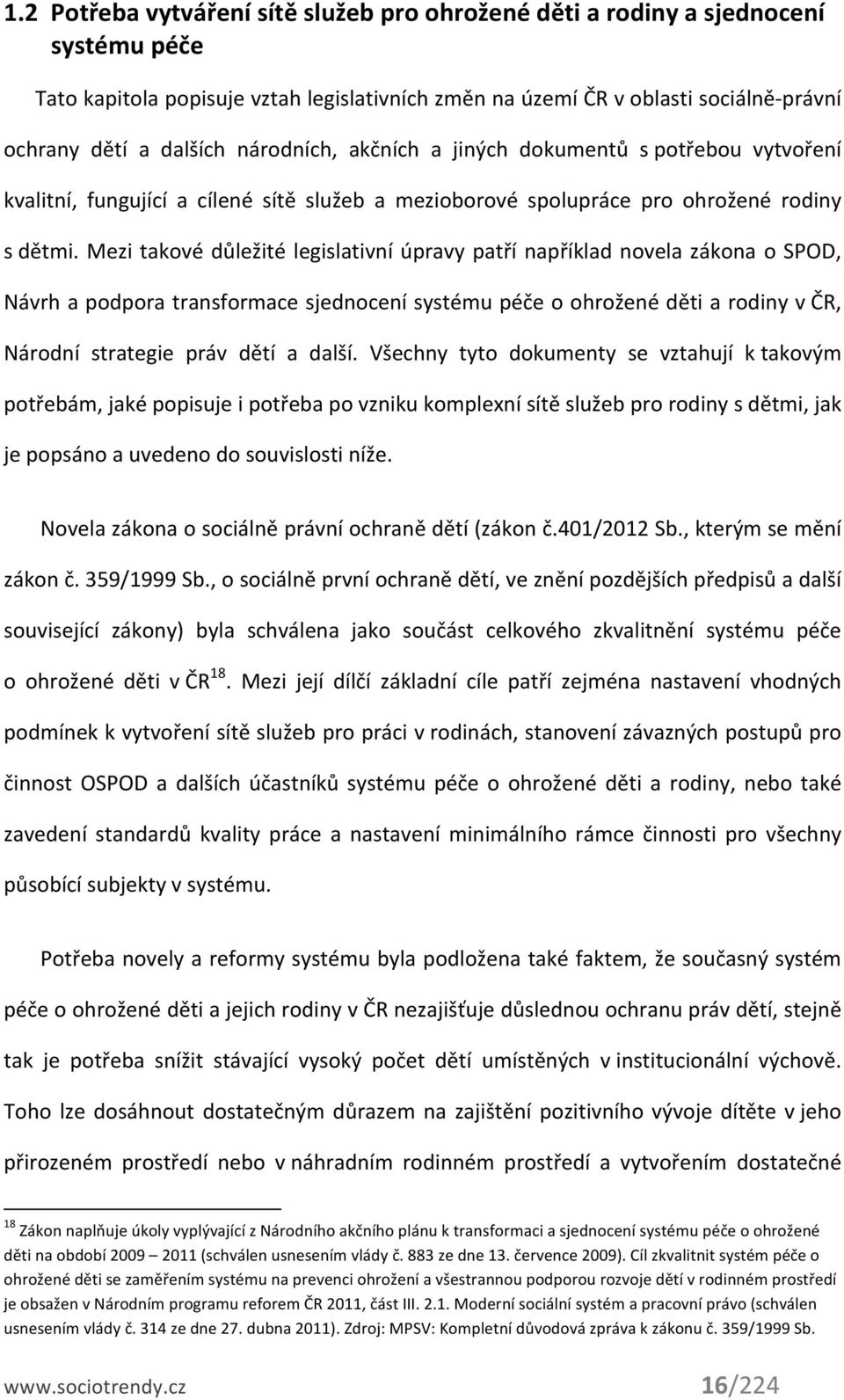 1.2 Potřeba vytváření sítě služeb pro ohrožené děti a rodiny a sjednocení systému péče

Tato kapitola popisuje vztah legislativních změn na území ČR v oblasti sociálně-právní ochrany dětí a dalších národních, akčních a jiných dokumentů s potřebou vytvoření kvalitní, fungující a cílené sítě služeb a mezioborové spolupráce pro ohrožené rodiny s dětmi. Mezi takové důležité legislativní úpravy patří například novela zákona o SPOD, Návrh a podpora transformace sjednocení systému péče o ohrožené děti a rodiny v ČR, Národní strategie práv dětí a další. Všechny tyto dokumenty se vztahují k takovým potřebám, jaké popisuje i potřeba po vzniku komplexní sítě služeb pro rodiny s dětmi, jak je popsáno a uvedeno do souvislosti níže.

Novela zákona o sociálně právní ochraně dětí (zákon č.401/2012 Sb., kterým se mění zákon č. 359/1999 Sb., o sociálně první ochraně dětí, ve znění pozdějších předpisů a další související zákony) byla schválena jako součást celkového zkvalitnění systému péče o ohrožené děti v ČR$^{18}$. Mezi její dílčí základní cíle patří zejména nastavení vhodných podmínek k vytvoření sítě služeb pro práci v rodinách, stanovení závazných postupů pro činnost OSPOD a dalších účastníků systému péče o ohrožené děti a rodiny, nebo také zavedení standardů kvality práce a nastavení minimálního rámce činnosti pro všechny působící subjekty v systému.

Potřeba novely a reformy systému byla podložena také faktem, že současný systém péče o ohrožené děti a jejich rodiny v ČR nezajišťuje důslednou ochranu práv dětí, stejně tak je potřeba snížit stávající vysoký počet dětí umístěných v institucionální výchově. Toho lze dosáhnout dostatečným důrazem na zajištění pozitivního vývoje dítěte v jeho přirozeném prostředí nebo v náhradním rodinném prostředí a vytvořením dostatečné

$^{18}$ Zákon naplňuje úkoly vyplývající z Národního akčního plánu k transformaci a sjednocení systému péče o ohrožené děti na období 2009 – 2011 (schválen usnesením vlády č. 883 ze dne 13. července 2009). Cíl zkvalitnit systém péče o ohrožené děti se zaměřením systému na prevenci ohrožení a všestrannou podporou rozvoje dětí v rodinném prostředí je obsažen v Národním programu reforem ČR 2011, část III. 2.1. Moderní sociální systém a pracovní právo (schválen usnesením vlády č. 314 ze dne 27. dubna 2011). Zdroj: MPSV: Kompletní důvodová zpráva k zákonu č. 359/1999 Sb.

www.sociotrendy.cz 16/224